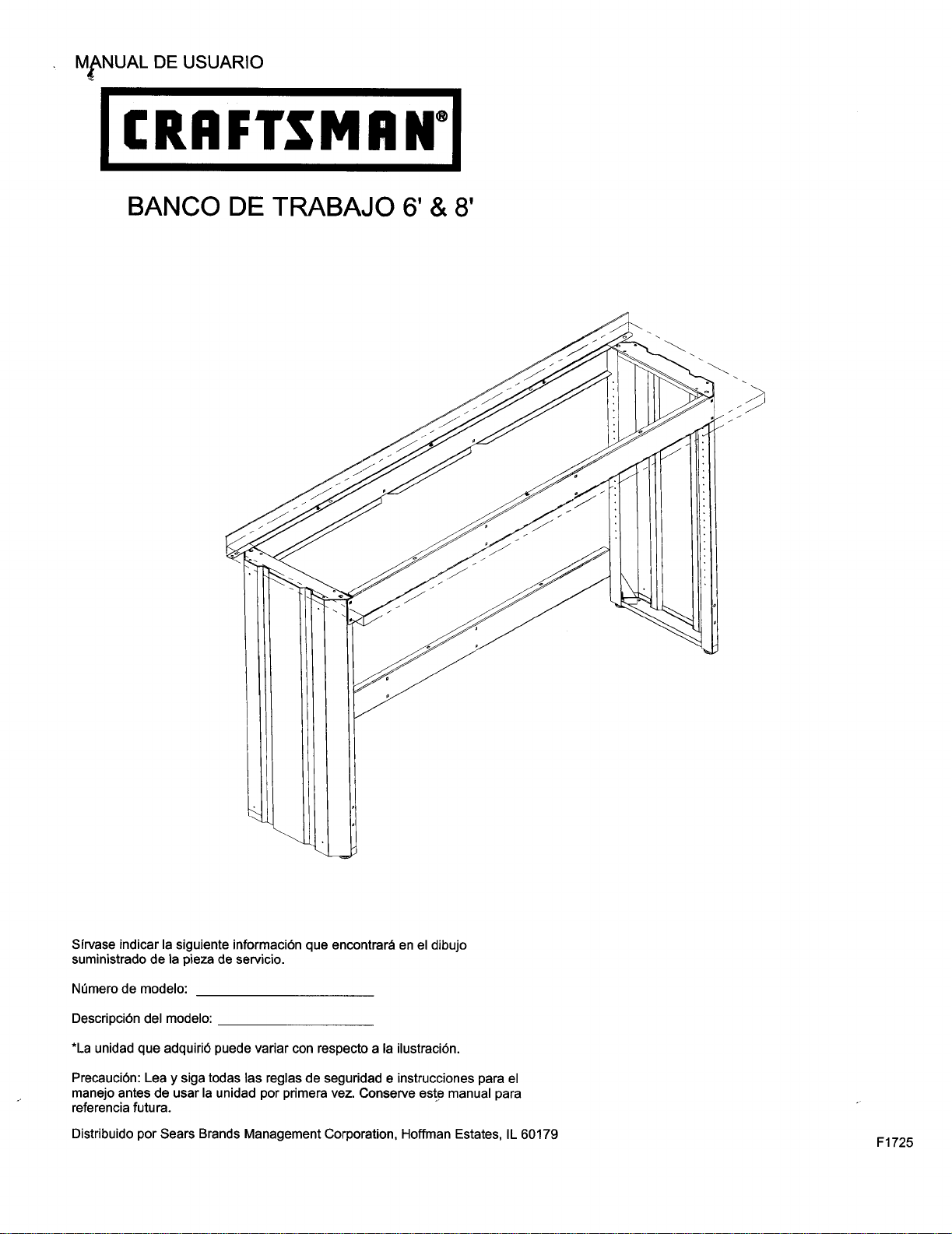 MANUAL DE USUARIO

CRAFTSMAN®

BANCO DE TRABAJO 6' & 8'

Sírvase indicar la siguiente información que encontrará en el dibujo suministrado de la pieza de servicio.

Número de modelo: ____

Descripción del modelo: ____

*La unidad que adquirió puede variar con respecto a la ilustración.

Precaución: Lea y siga todas las reglas de seguridad e instrucciones para el manejo antes de usar la unidad por primera vez. Conserve este manual para referencia futura.

Distribuido por Sears Brands Management Corporation, Hoffman Estates, IL 60179

F1725